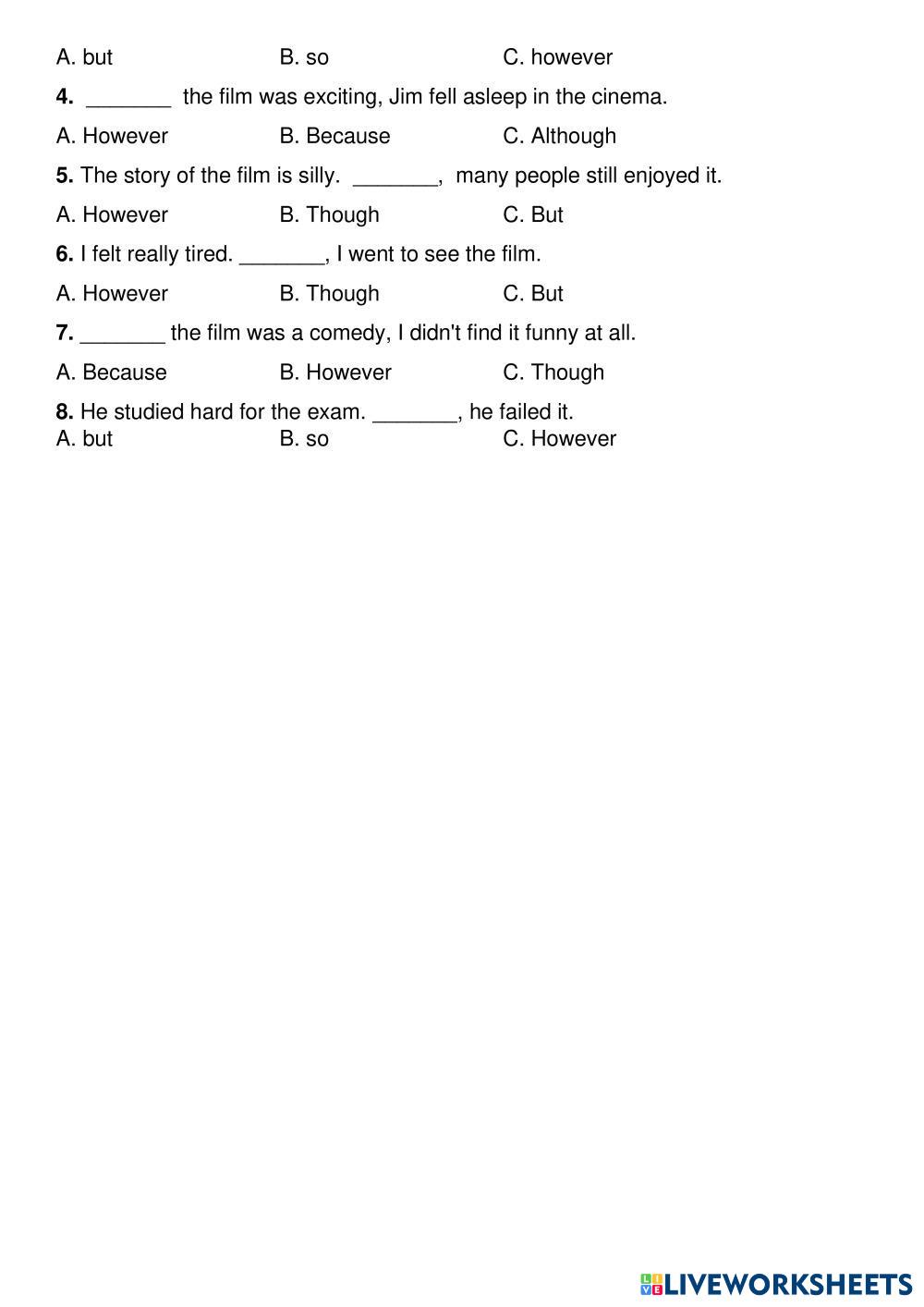 A. but B. so C. however

4. _______ the film was exciting, Jim fell asleep in the cinema.

A. However B. Because C. Although

5. The story of the film is silly. _______, many people still enjoyed it.

A. However B. Though C. But

6. I felt really tired. _______, I went to see the film.

A. However B. Though C. But

7. _______ the film was a comedy, I didn't find it funny at all.

A. Because B. However C. Though

8. He studied hard for the exam. _______, he failed it.
A. but B. so C. However

LIVEWORKSHEETS